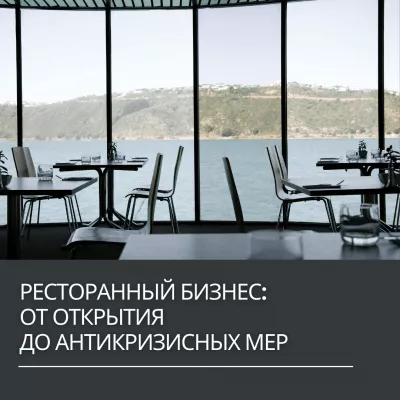 РЕСТОРАННЫЙ БИЗНЕС:
ОТ ОТКРЫТИЯ
ДО АНТИКРИЗИСНЫХ МЕР